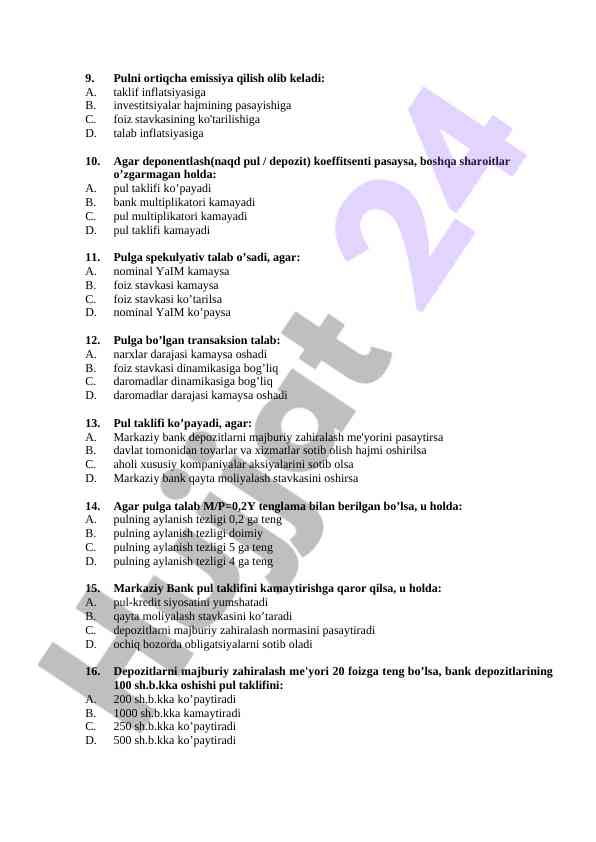 9. Pulni ortiqcha emissiya qilish olib keladi:
A. taklif inflatsiyasiga
B. investitsiyalar hajmining pasayishiga
C. foiz stavkasining ko'tarilishiga
D. talab inflatsiyasiga

10. Agar deponentlash(naqd pul / depozit) koeffitsenti pasaysa, boshqa sharoitlar o’zgarmagan holda:
A. pul taklifi ko’payadi
B. bank multiplikatori kamayadi
C. pul multiplikatori kamayadi
D. pul taklifi kamayadi

11. Pulga spekulyativ talab o’sadi, agar:
A. nominal YaIM kamaysa
B. foiz stavkasi kamaysa
C. foiz stavkasi ko’tarilsa
D. nominal YaIM ko’paysa

12. Pulga bo’lgan transaksion talab:
A. narxlar darajasi kamaysa oshadi
B. foiz stavkasi dinamikasiga bog’liq
C. daromadlar dinamikasiga bog’liq
D. daromadlar darajasi kamaysa oshadi

13. Pul taklifi ko’payadi, agar:
A. Markaziy bank depozitlarni majburiy zahiralash me'yorini pasaytirsa
B. davlat tomonidan tovarlar va xizmatlar sotib olish hajmi oshirilsa
C. aholi xususiy kompaniyalar aksiyalarini sotib olsa
D. Markaziy bank qayta moliyalash stavkasini oshirsa

14. Agar pulga talab M/P=0,2Y tenglama bilan berilgan bo’lsa, u holda:
A. pulning aylanish tezligi 0,2 ga teng
B. pulning aylanish tezligi doimiy
C. pulning aylanish tezligi 5 ga teng
D. pulning aylanish tezligi 4 ga teng

15. Markaziy Bank pul taklifini kamaytirishga qaror qilsa, u holda:
A. pul-kredit siyosatini yumshatadi
B. qayta moliyalash stavkasini ko’taradi
C. depozitlarni majburiy zahiralash normasini pasaytiradi
D. ochiq bozorda obligatsiyalarni sotib oladi

16. Depozitlarni majburiy zahiralash me'yori 20 foizga teng bo’lsa, bank depozitlarining 100 sh.b.kka oshishi pul taklifini:
A. 200 sh.b.kka ko’paytiradi
B. 1000 sh.b.kka kamaytiradi
C. 250 sh.b.kka ko’paytiradi
D. 500 sh.b.kka ko’paytiradi

Hujjat 24